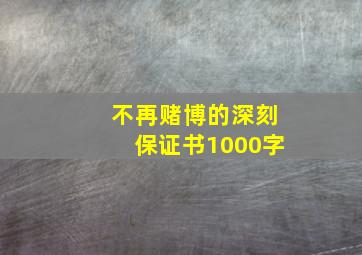 不再赌博的深刻保证书1000字